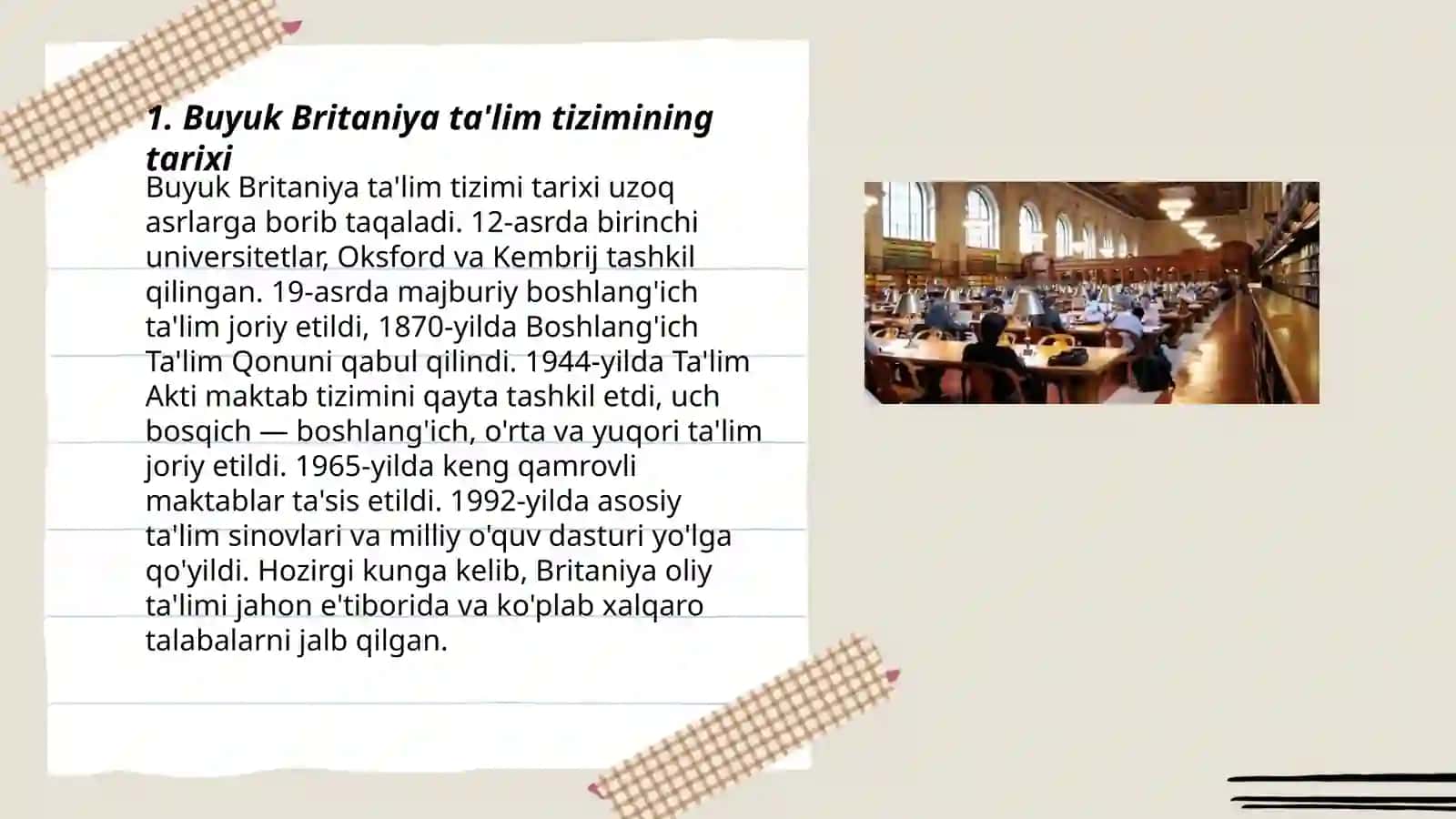 1. Buyuk Britaniya ta'lim tizimining tarixi

Buyuk Britaniya ta'lim tizimi tarixi uzoq asrlarga borib taqaladi. 12-asrda birinchi universitetlar, Oksford va Kembrij tashkil qilingan. 19-asrda majburiy boshlang'ich ta'lim joriy etildi, 1870-yilda Boshlang'ich Ta'lim Qonuni qabul qilindi. 1944-yilda Ta'lim Akti maktab tizimini qayta tashkil etdi, uch bosqich — boshlang'ich, o'rta va yuqori ta'lim joriy etildi. 1965-yilda keng qamrovli maktablar ta'sis etildi. 1992-yilda asosiy ta'lim sinovlari va milliy o'quv dasturi yo'lga qo'yildi. Hozirgi kunga kelib, Britaniya oliy ta'limi jahon e'tiborida va ko'plab xalqaro talabalarni jalb qilgan.